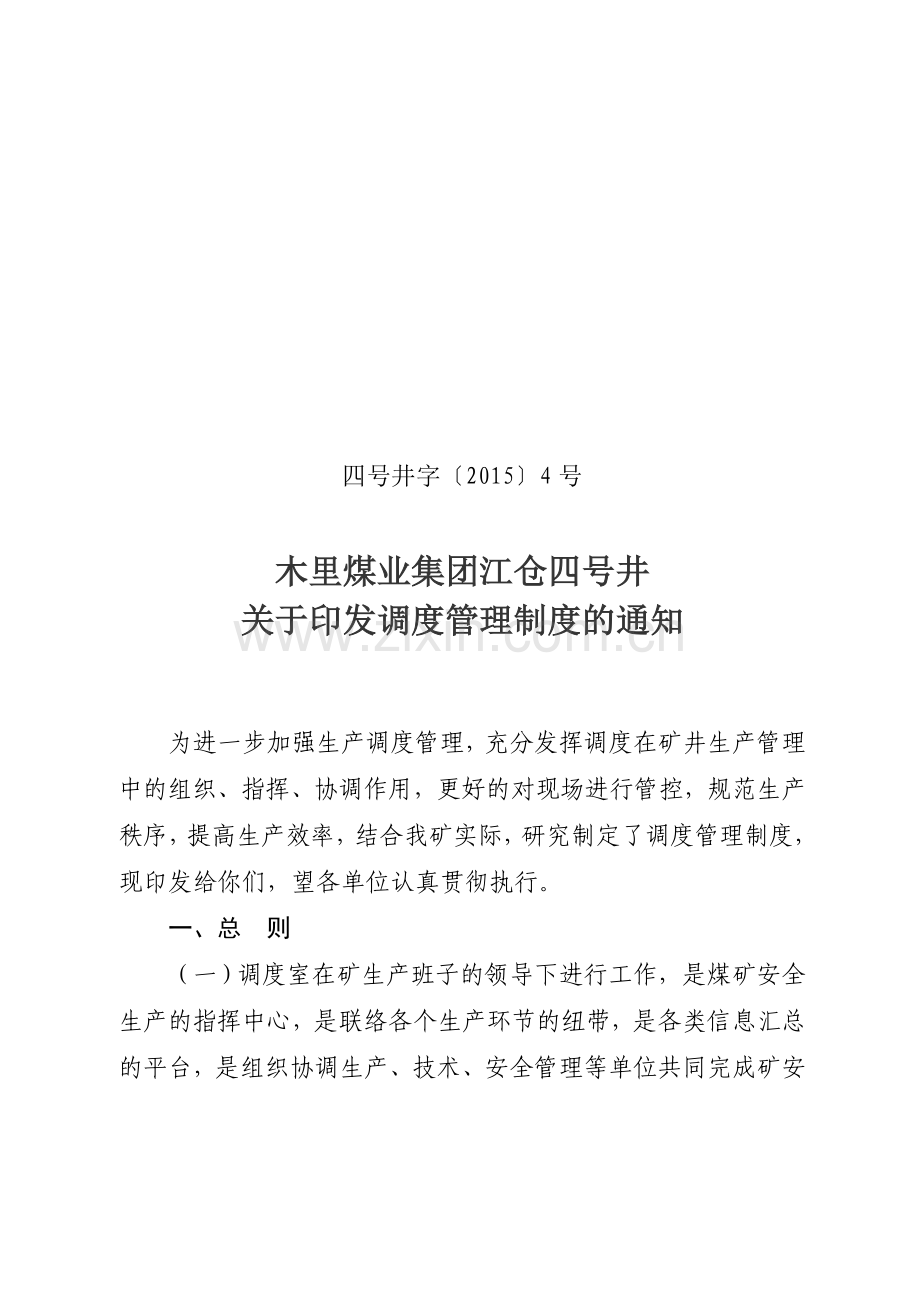 四号井字〔2015〕4 号

木里煤业集团江仓四号井
关于印发调度管理制度的通知

www.zixin.com.cn

为进一步加强生产调度管理，充分发挥调度在矿井生产管理中的组织、指挥、协调作用，更好的对现场进行管控，规范生产秩序，提高生产效率，结合我矿实际，研究制定了调度管理制度，现印发给你们，望各单位认真贯彻执行。

一、总　则

（一）调度室在矿生产班子的领导下进行工作，是煤矿安全生产的指挥中心，是联络各个生产环节的纽带，是各类信息汇总的平台，是组织协调生产、技术、安全管理等单位共同完成矿安